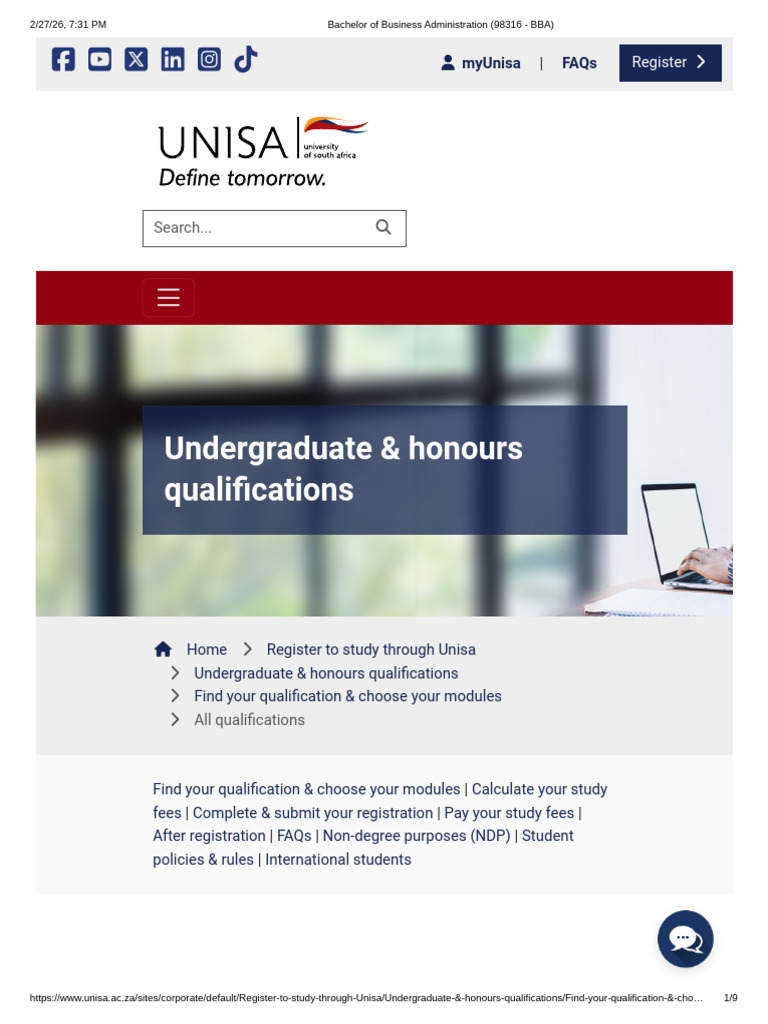 2/27/26, 7:31 PM Bachelor of Business Administration (98316 - BBA)

myUnisa | FAQs Register

UNISA university of south africa
Define tomorrow.

Search...

Undergraduate & honours qualifications

Home > Register to study through Unisa > Undergraduate & honours qualifications > Find your qualification & choose your modules > All qualifications

Find your qualification & choose your modules | Calculate your study fees | Complete & submit your registration | Pay your study fees | After registration | FAQs | Non-degree purposes (NDP) | Student policies & rules | International students

https://www.unisa.ac.za/sites/corporate/default/Register-to-study-through-Unisa/Undergraduate-&-honours-qualifications/Find-your-qualification-&-cho… 1/9